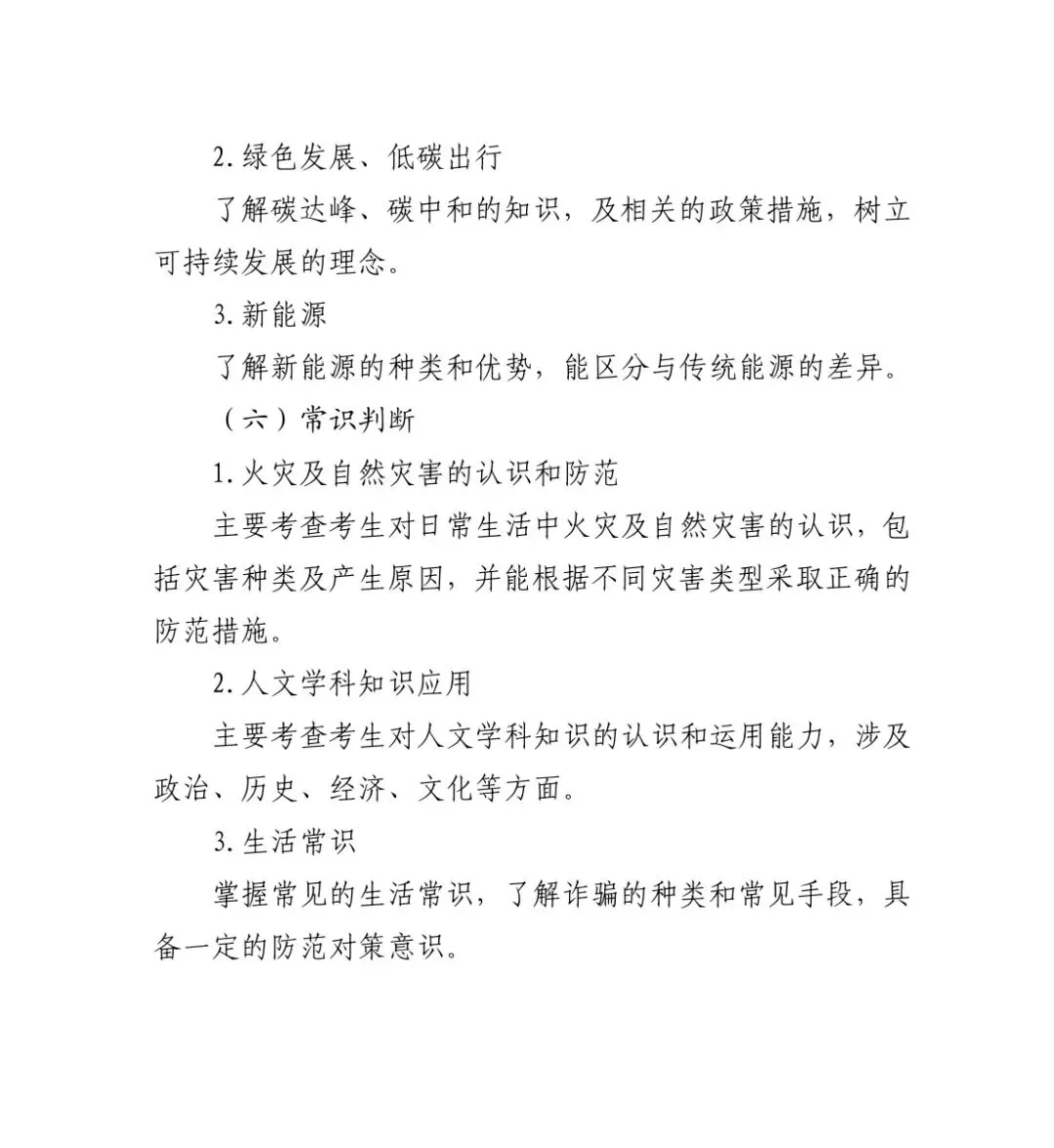 2. 绿色发展、低碳出行

了解碳达峰、碳中和的知识，及相关的政策措施，树立可持续发展的理念。

3. 新能源

了解新能源的种类和优势，能区分与传统能源的差异。

（六）常识判断

1. 火灾及自然灾害的认识和防范

主要考查考生对日常生活中火灾及自然灾害的认识，包括灾害种类及产生原因，并能根据不同灾害类型采取正确的防范措施。

2. 人文学科知识应用

主要考查考生对人文学科知识的认识和运用能力，涉及政治、历史、经济、文化等方面。

3. 生活常识

掌握常见的生活常识，了解诈骗的种类和常见手段，具备一定的防范对策意识。